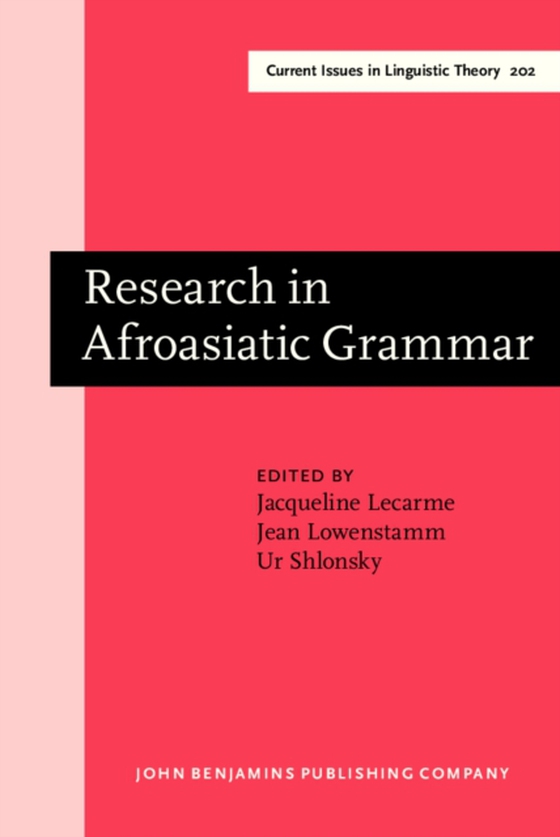 Current Issues in Linguistic Theory 202

Research in Afroasiatic Grammar

EDITED BY
Jacqueline Lecarme
Jean Lowenstamm
Ur Shlonsky

JOHN BENJAMINS PUBLISHING COMPANY